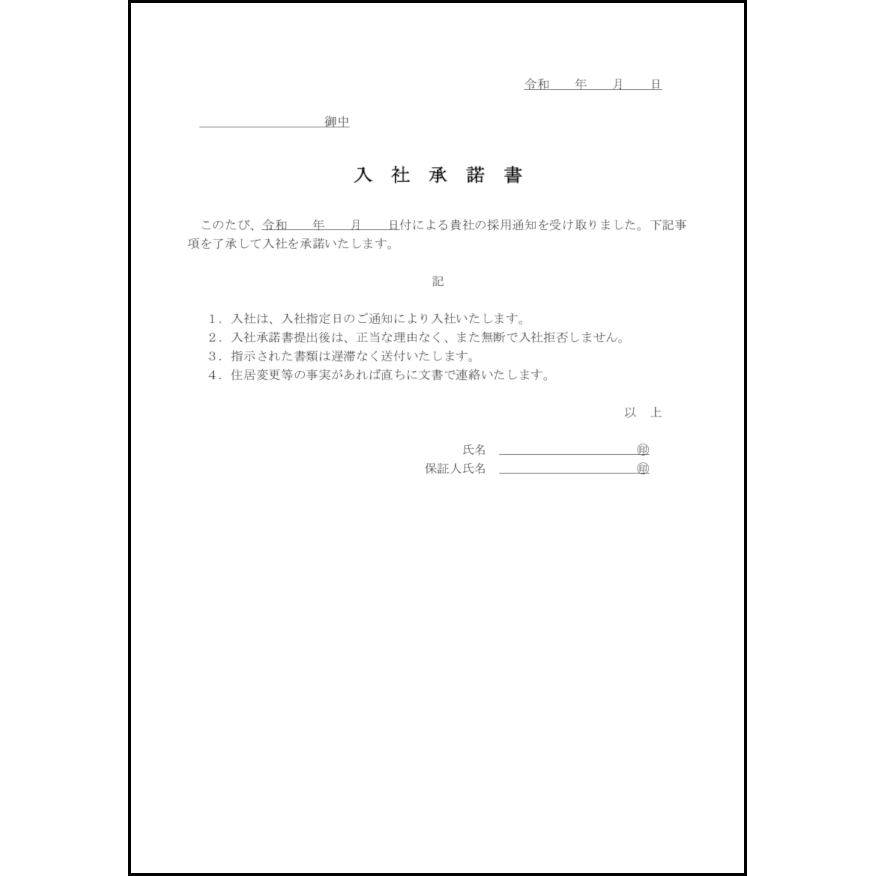 令和　年　月　日

____御中

入 社 承 諾 書

このたび、令和　年　月　日付による貴社の採用通知を受け取りました。下記事項を了承して入社を承諾いたします。

記

1．入社は、入社指定日のご通知により入社いたします。
2．入社承諾書提出後は、正当な理由なく、また無断で入社拒否しません。
3．指示された書類は遅滞なく送付いたします。
4．住居変更等の事実があれば直ちに文書で連絡いたします。

以 上

氏名 ____㊞
保証人氏名 ____㊞